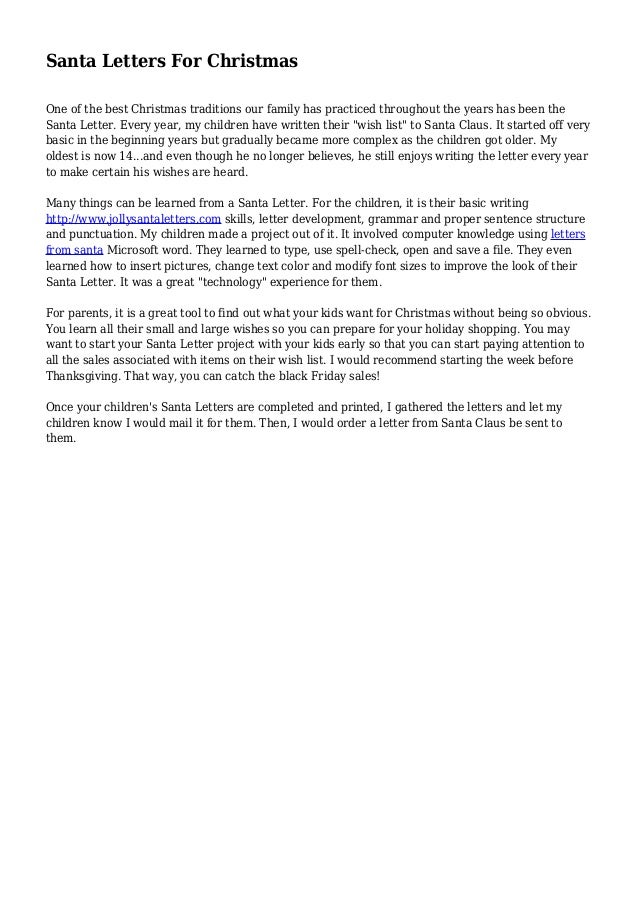 Santa Letters For Christmas

One of the best Christmas traditions our family has practiced throughout the years has been the Santa Letter. Every year, my children have written their "wish list" to Santa Claus. It started off very basic in the beginning years but gradually became more complex as the children got older. My oldest is now 14...and even though he no longer believes, he still enjoys writing the letter every year to make certain his wishes are heard.

Many things can be learned from a Santa Letter. For the children, it is their basic writing http://www.jollysantaletters.com skills, letter development, grammar and proper sentence structure and punctuation. My children made a project out of it. It involved computer knowledge using letters from santa Microsoft word. They learned to type, use spell-check, open and save a file. They even learned how to insert pictures, change text color and modify font sizes to improve the look of their Santa Letter. It was a great "technology" experience for them.

For parents, it is a great tool to find out what your kids want for Christmas without being so obvious. You learn all their small and large wishes so you can prepare for your holiday shopping. You may want to start your Santa Letter project with your kids early so that you can start paying attention to all the sales associated with items on their wish list. I would recommend starting the week before Thanksgiving. That way, you can catch the black Friday sales!

Once your children's Santa Letters are completed and printed, I gathered the letters and let my children know I would mail it for them. Then, I would order a letter from Santa Claus be sent to them.